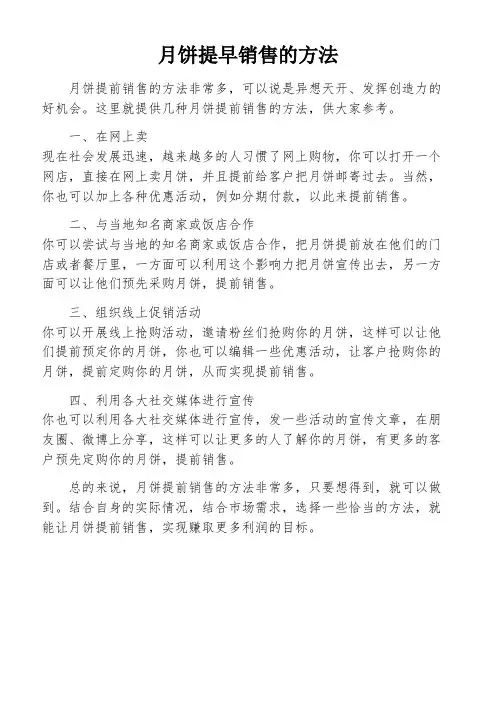 月饼提早销售的方法

月饼提前销售的方法非常多，可以说是异想天开、发挥创造力的好机会。这里就提供几种月饼提前销售的方法，供大家参考。

一、在网上卖
现在社会发展迅速，越来越多的人习惯了网上购物，你可以打开一个网店，直接在网上卖月饼，并且提前给客户把月饼邮寄过去。当然，你也可以加上各种优惠活动，例如分期付款，以此来提前销售。

二、与当地知名商家或饭店合作
你可以尝试与当地的知名商家或饭店合作，把月饼提前放在他们的门店或者餐厅里，一方面可以利用这个影响力把月饼宣传出去，另一方面可以让他们预先采购月饼，提前销售。

三、组织线上促销活动
你可以开展线上抢购活动，邀请粉丝们抢购你的月饼，这样可以让他们提前预定你的月饼，你也可以编辑一些优惠活动，让客户抢购你的月饼，提前定购你的月饼，从而实现提前销售。

四、利用各大社交媒体进行宣传
你也可以利用各大社交媒体进行宣传，发一些活动的宣传文章，在朋友圈、微博上分享，这样可以让更多的人了解你的月饼，有更多的客户预先定购你的月饼，提前销售。

总的来说，月饼提前销售的方法非常多，只要想得到，就可以做到。结合自身的实际情况，结合市场需求，选择一些恰当的方法，就能让月饼提前销售，实现赚取更多利润的目标。